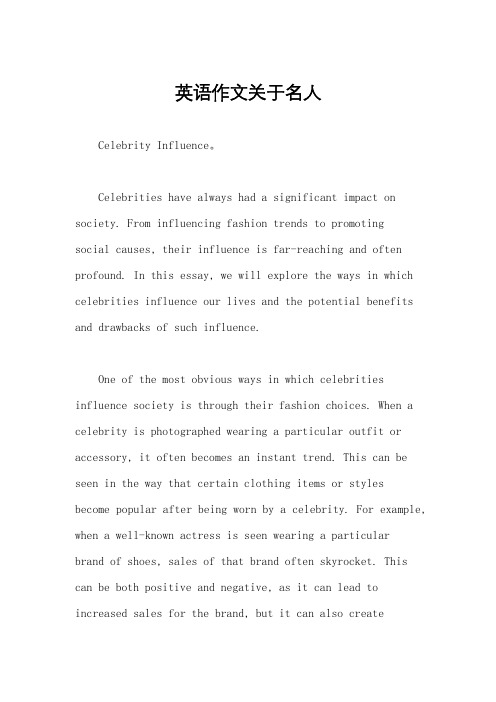 英语作文关于名人

Celebrity Influence。

Celebrities have always had a significant impact on society. From influencing fashion trends to promoting social causes, their influence is far-reaching and often profound. In this essay, we will explore the ways in which celebrities influence our lives and the potential benefits and drawbacks of such influence.

One of the most obvious ways in which celebrities influence society is through their fashion choices. When a celebrity is photographed wearing a particular outfit or accessory, it often becomes an instant trend. This can be seen in the way that certain clothing items or styles become popular after being worn by a celebrity. For example, when a well-known actress is seen wearing a particular brand of shoes, sales of that brand often skyrocket. This can be both positive and negative, as it can lead to increased sales for the brand, but it can also create